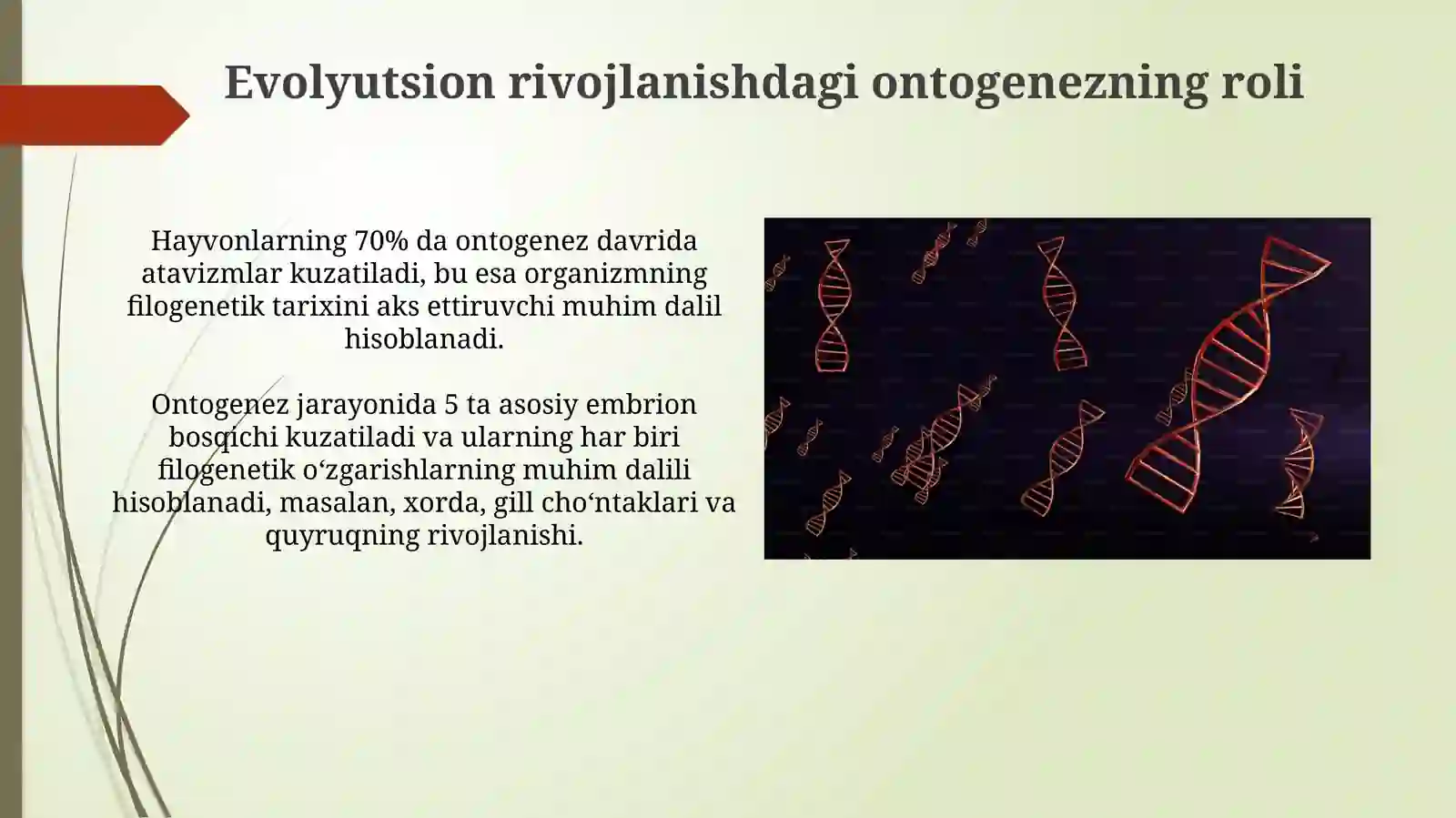 Evolyutsion rivojlanishdagi ontogenezning roli

Hayvonlarning 70% da ontogenez davrida atavizmlar kuzatiladi, bu esa organizmning filogenetik tarixini aks ettiruvchi muhim dalil hisoblanadi.

Ontogenez jarayonida 5 ta asosiy embrion bosqichi kuzatiladi va ularning har biri filogenetik o‘zgarishlarning muhim dalili hisoblanadi, masalan, xorda, gill cho‘ntaklari va quyruqning rivojlanishi.